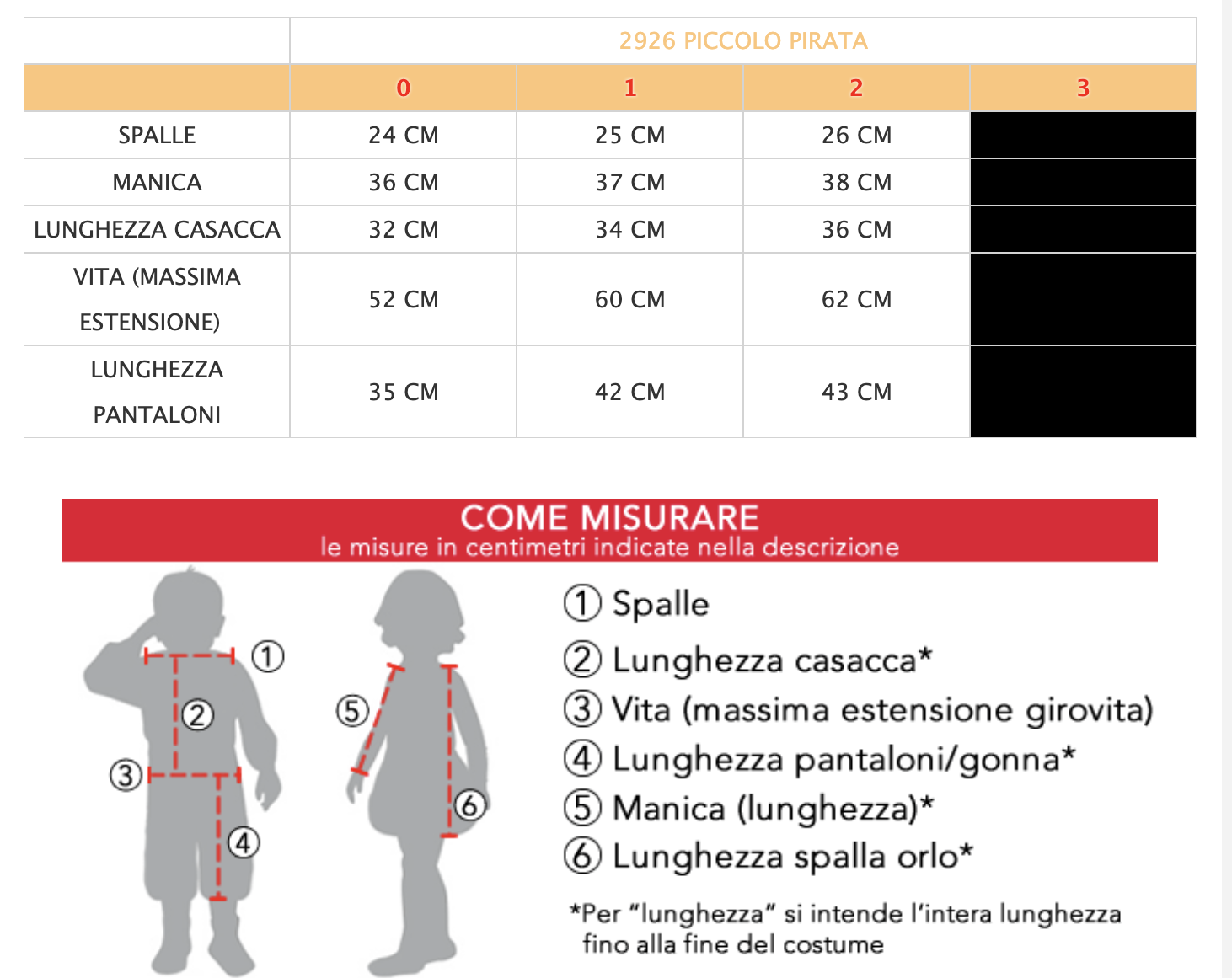 | | 2926 PICCOLO PIRATA | | | |
|---|---|---|---|---|
| | 0 | 1 | 2 | 3 |
| SPALLE | 24 CM | 25 CM | 26 CM | |
| MANICA | 36 CM | 37 CM | 38 CM | |
| LUNGHEZZA CASACCA | 32 CM | 34 CM | 36 CM | |
| VITA (MASSIMA ESTENSIONE) | 52 CM | 60 CM | 62 CM | |
| LUNGHEZZA PANTALONI | 35 CM | 42 CM | 43 CM | |

COME MISURARE
le misure in centimetri indicate nella descrizione

① ② ③ ④ ⑤ ⑥

① Spalle
② Lunghezza casacca*
③ Vita (massima estensione girovita)
④ Lunghezza pantaloni/gonna*
⑤ Manica (lunghezza)*
⑥ Lunghezza spalla orlo*

*Per "lunghezza" si intende l'intera lunghezza fino alla fine del costume